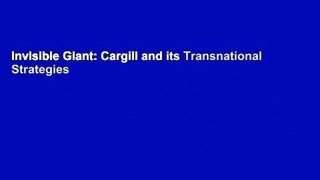 Invisible Giant: Cargill and its Transnational Strategies